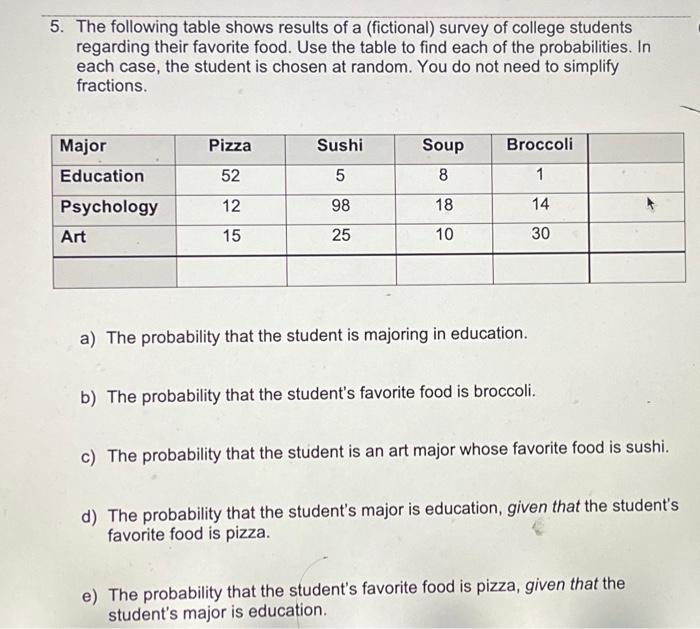 5. The following table shows results of a (fictional) survey of college students regarding their favorite food. Use the table to find each of the probabilities. In each case, the student is chosen at random. You do not need to simplify fractions.

| Major | Pizza | Sushi | Soup | Broccoli | |
|---|---|---|---|---|---|
| Education | 52 | 5 | 8 | 1 | |
| Psychology | 12 | 98 | 18 | 14 | |
| Art | 15 | 25 | 10 | 30 | |
| | | | | | |

a) The probability that the student is majoring in education.

b) The probability that the student's favorite food is broccoli.

c) The probability that the student is an art major whose favorite food is sushi.

d) The probability that the student's major is education, given that the student's favorite food is pizza.

e) The probability that the student's favorite food is pizza, given that the student's major is education.